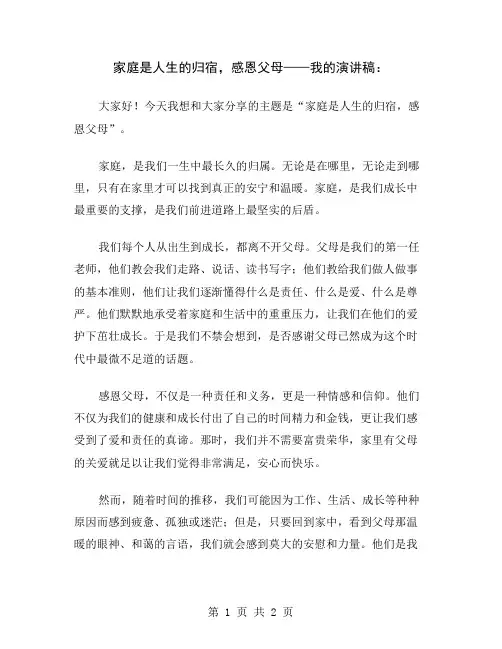 家庭是人生的归宿，感恩父母——我的演讲稿：

大家好！今天我想和大家分享的主题是“家庭是人生的归宿，感恩父母”。

家庭，是我们一生中最长久的归属。无论是在哪里，无论走到哪里，只有在家里才可以找到真正的安宁和温暖。家庭，是我们成长中最重要的支撑，是我们前进道路上最坚实的后盾。

我们每个人从出生到成长，都离不开父母。父母是我们的第一任老师，他们教会我们走路、说话、读书写字；他们教给我们做人做事的基本准则，他们让我们逐渐懂得什么是责任、什么是爱、什么是尊严。他们默默地承受着家庭和生活中的重重压力，让我们在他们的爱护下茁壮成长。于是我们不禁会想到，是否感谢父母已然成为这个时代中最微不足道的话题。

感恩父母，不仅是一种责任和义务，更是一种情感和信仰。他们不仅为我们的健康和成长付出了自己的时间精力和金钱，更让我们感受到了爱和责任的真谛。那时，我们并不需要富贵荣华，家里有父母的关爱就足以让我们觉得非常满足，安心而快乐。

然而，随着时间的推移，我们可能因为工作、生活、成长等种种原因而感到疲惫、孤独或迷茫；但是，只要回到家中，看到父母那温暖的眼神、和蔼的言语，我们就会感到莫大的安慰和力量。他们是我

第 1 页 共 2 页